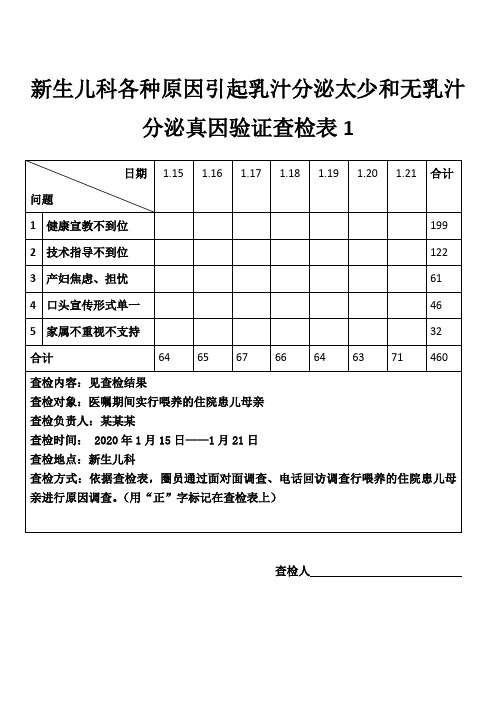 新生儿科各种原因引起乳汁分泌太少和无乳汁分泌真因验证查检表 1

| 日期 问题 | 1.15 | 1.16 | 1.17 | 1.18 | 1.19 | 1.20 | 1.21 | 合计 |
|---|---|---|---|---|---|---|---|---|
| 1 健康宣教不到位 | | | | | | | | 199 |
| 2 技术指导不到位 | | | | | | | | 122 |
| 3 产妇焦虑、担忧 | | | | | | | | 61 |
| 4 口头宣传形式单一 | | | | | | | | 46 |
| 5 家属不重视不支持 | | | | | | | | 32 |
| 合计 | 64 | 65 | 67 | 66 | 64 | 63 | 71 | 460 |

查检内容：见查检结果
查检对象：医嘱期间实行喂养的住院患儿母亲
查检负责人：某某某
查检时间： 2020 年 1 月 15 日——1 月 21 日
查检地点：新生儿科
查检方式：依据查检表，圈员通过面对面调查、电话回访调查行喂养的住院患儿母亲进行原因调查。（用“正”字标记在查检表上）

查检人